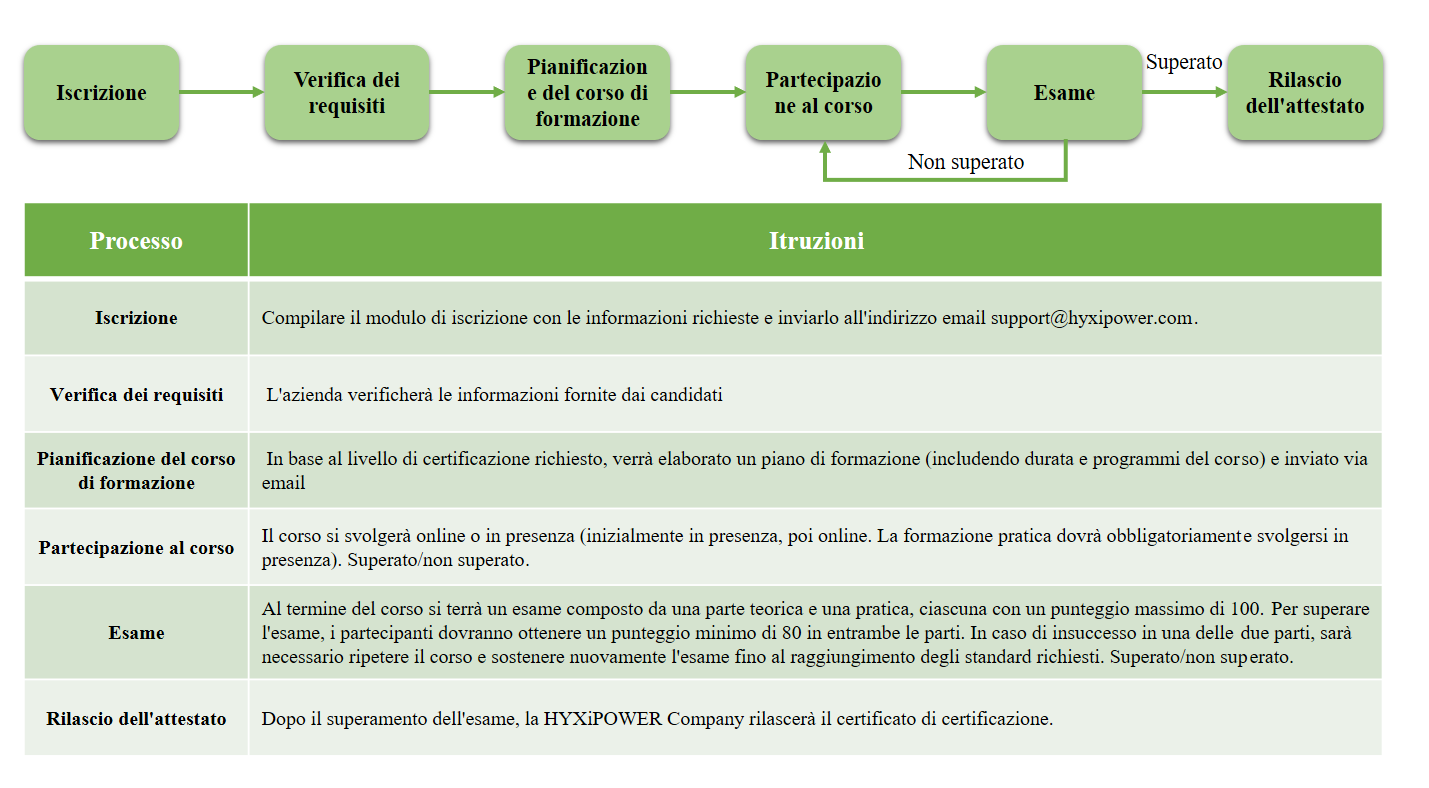 Iscrizione

Verifica dei requisiti

Pianificazione del corso di formazione

Partecipazione al corso

Esame

Superato

Rilascio dell'attestato

Non superato

| Processo | Itruzioni |
|---|---|
| Iscrizione | Compilare il modulo di iscrizione con le informazioni richieste e inviarlo all'indirizzo email support@hyxipower.com. |
| Verifica dei requisiti | L'azienda verificherà le informazioni fornite dai candidati |
| Pianificazione del corso di formazione | In base al livello di certificazione richiesto, verrà elaborato un piano di formazione (includendo durata e programmi del corso) e inviato via email |
| Partecipazione al corso | Il corso si svolgerà online o in presenza (inizialmente in presenza, poi online. La formazione pratica dovrà obbligatoriamente svolgersi in presenza). Superato/non superato. |
| Esame | Al termine del corso si terrà un esame composto da una parte teorica e una pratica, ciascuna con un punteggio massimo di 100. Per superare l'esame, i partecipanti dovranno ottenere un punteggio minimo di 80 in entrambe le parti. In caso di insuccesso in una delle due parti, sarà necessario ripetere il corso e sostenere nuovamente l'esame fino al raggiungimento degli standard richiesti. Superato/non superato. |
| Rilascio dell'attestato | Dopo il superamento dell'esame, la HYXiPOWER Company rilascerà il certificato di certificazione. |